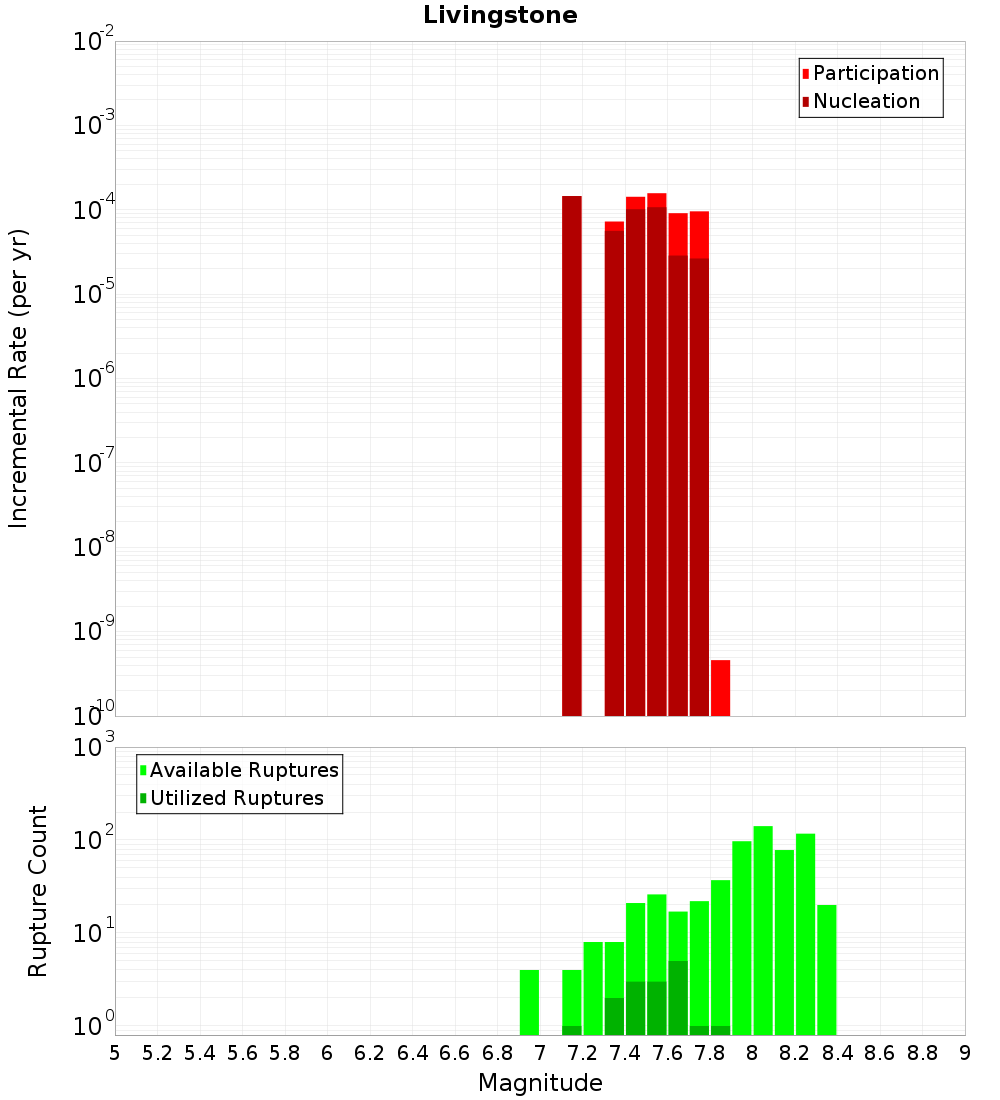 Livingstone

Participation
Nucleation

Incremental Rate (per yr)

$10^{-2}$
$10^{-3}$
$10^{-4}$
$10^{-5}$
$10^{-6}$
$10^{-7}$
$10^{-8}$
$10^{-9}$
$10^{-10}$

Available Ruptures
Utilized Ruptures

Rupture Count

$10^{3}$
$10^{2}$
$10^{1}$
$10^{0}$

5 5.2 5.4 5.6 5.8 6 6.2 6.4 6.6 6.8 7 7.2 7.4 7.6 7.8 8 8.2 8.4 8.6 8.8 9

Magnitude